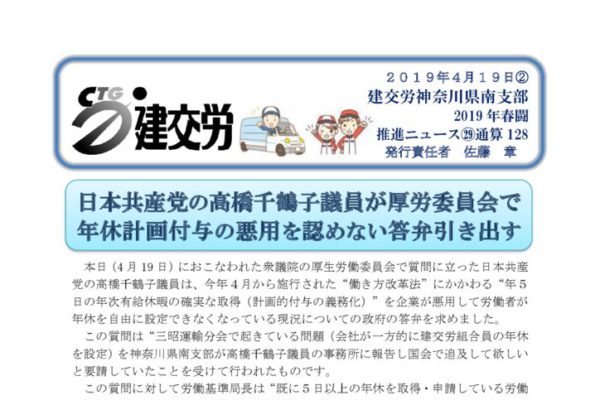 CTG 建交労

２０１９年４月１９日②
建交労神奈川県南支部
2019 年春闘
推進ニュース㉙通算 128
発行責任者　佐藤　章

日本共産党の高橋千鶴子議員が厚労委員会で年休計画付与の悪用を認めない答弁引き出す

本日（4 月 19 日）におこなわれた衆議院の厚生労働委員会で質問に立った日本共産党の高橋千鶴子議員は、今年４月から施行された“働き方改革法”にかかわる“年５日の年次有給休暇の確実な取得（計画的付与の義務化）”を企業が悪用して労働者が年休を自由に設定できなくなっている現況についての政府の答弁を求めました。

この質問は“三昭運輸分会で起きている問題（会社が一方的に建交労組合員の年休を設定）を神奈川県南支部が高橋千鶴子議員の事務所に報告し国会で追及して欲しいと要請していたことを受けて行われたものです。

この質問に対して労働基準局長は“既に５日以上の年休を取得・申請している労働